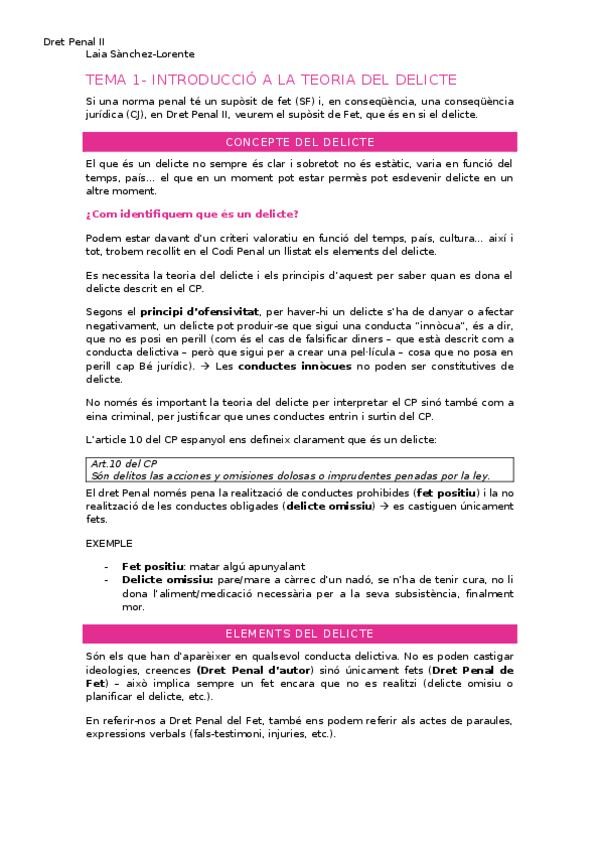 Dret Penal II
Laia Sànchez-Lorente

TEMA 1- INTRODUCCIÓ A LA TEORIA DEL DELICTE

Si una norma penal té un supòsit de fet (SF) i, en conseqüència, una conseqüència jurídica (CJ), en Dret Penal II, veurem el supòsit de Fet, que és en si el delicte.

CONCEPTE DEL DELICTE

El que és un delicte no sempre és clar i sobretot no és estàtic, varia en funció del temps, país... el que en un moment pot estar permès pot esdevenir delicte en un altre moment.

¿Com identifiquem que és un delicte?

Podem estar davant d'un criteri valoratiu en funció del temps, país, cultura... així i tot, trobem recollit en el Codi Penal un llistat els elements del delicte.

Es necessita la teoria del delicte i els principis d'aquest per saber quan es dona el delicte descrit en el CP.

Segons el principi d'ofensivitat, per haver-hi un delicte s'ha de danyar o afectar negativament, un delicte pot produir-se que sigui una conducta "innòcua", és a dir, que no es posi en perill (com és el cas de falsificar diners – que està descrit com a conducta delictiva – però que sigui per a crear una pel·lícula – cosa que no posa en perill cap Bé jurídic). → Les conductes innòcues no poden ser constitutives de delicte.

No només és important la teoria del delicte per interpretar el CP sinó també com a eina criminal, per justificar que unes conductes entrin i surtin del CP.

L'article 10 del CP espanyol ens defineix clarament que és un delicte:

Art.10 del CP
Són delitos las acciones y omisiones dolosas o imprudentes penadas por la ley.

El dret Penal només pena la realització de conductes prohibides (fet positiu) i la no realització de les conductes obligades (delicte omissiu) → es castiguen únicament fets.

EXEMPLE

- Fet positiu: matar algú apunyalant
- Delicte omissiu: pare/mare a càrrec d'un nadó, se n'ha de tenir cura, no li dona l'aliment/medicació necessària per a la seva subsistència, finalment mor.

ELEMENTS DEL DELICTE

Són els que han d'aparèixer en qualsevol conducta delictiva. No es poden castigar ideologies, creences (Dret Penal d'autor) sinó únicament fets (Dret Penal de Fet) – això implica sempre un fet encara que no es realitzi (delicte omisiu o planificar el delicte, etc.).

En referir-nos a Dret Penal del Fet, també ens podem referir als actes de paraules, expressions verbals (fals-testimoni, injuries, etc.).